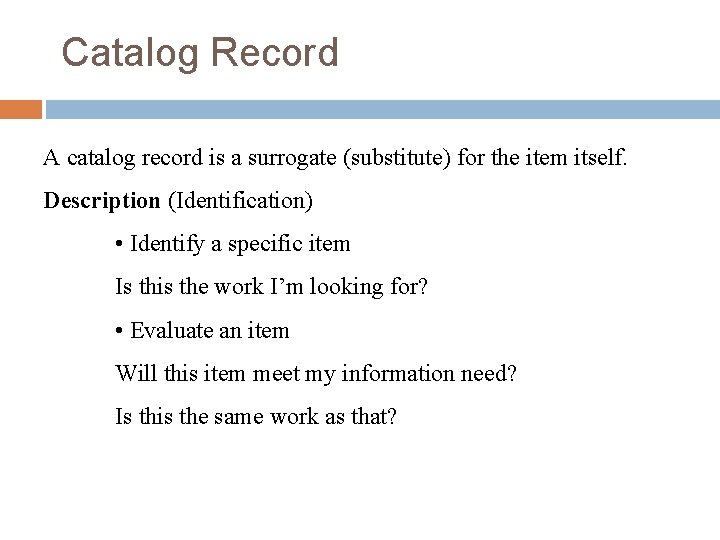 Catalog Record

A catalog record is a surrogate (substitute) for the item itself.

Description (Identification)

• Identify a specific item

Is this the work I'm looking for?

• Evaluate an item

Will this item meet my information need?

Is this the same work as that?